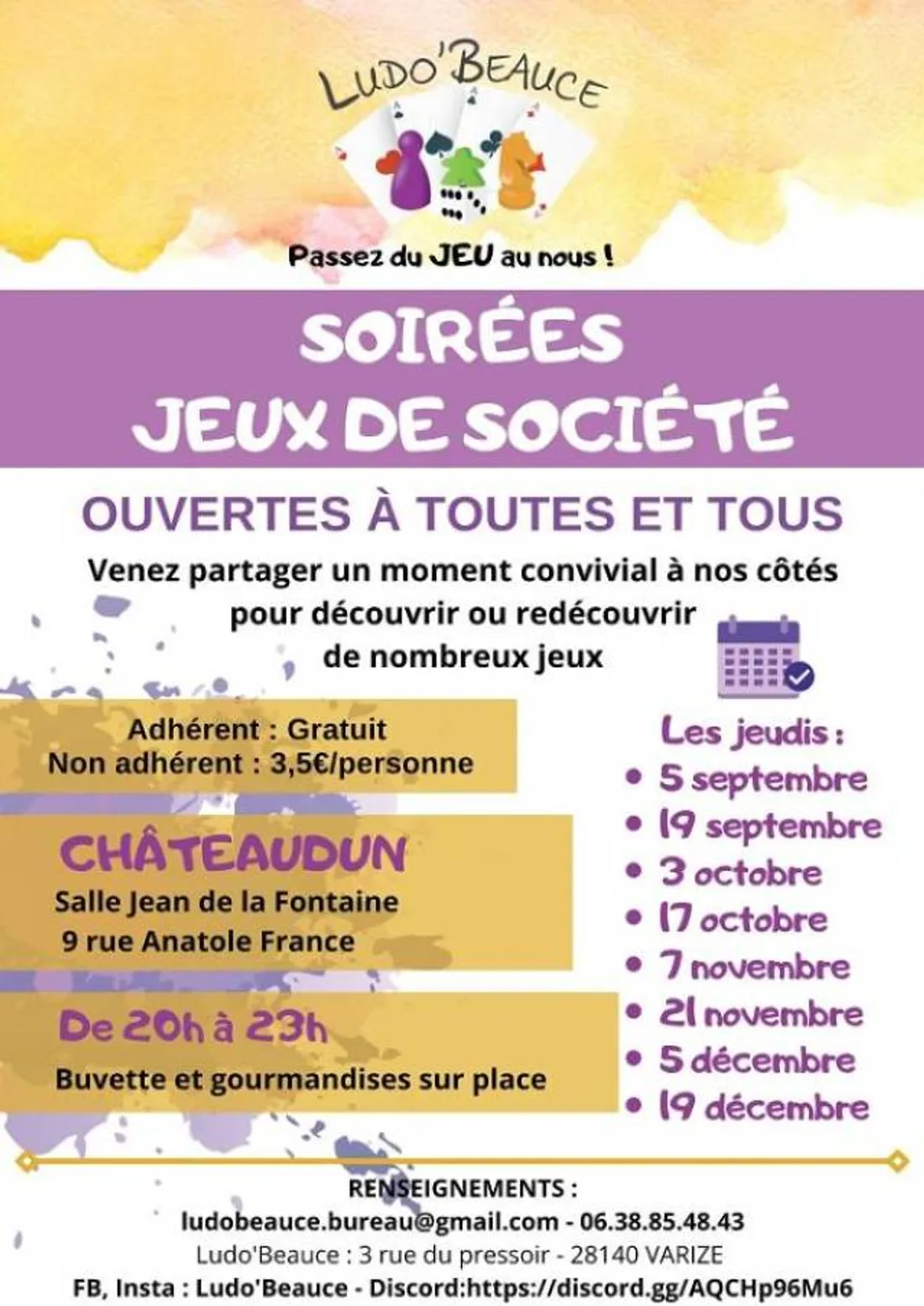 LUDO'BEAUCE

Passez du JEU au nous !

SOIRÉES
JEUX DE SOCIÉTÉ

OUVERTES À TOUTES ET TOUS

Venez partager un moment convivial à nos côtés pour découvrir ou redécouvrir de nombreux jeux

Adhérent : Gratuit
Non adhérent : 3,5€/personne

CHÂTEAUDUN
Salle Jean de la Fontaine
9 rue Anatole France

De 20h à 23h
Buvette et gourmandises sur place

Les jeudis :
• 5 septembre
• 19 septembre
• 3 octobre
• 17 octobre
• 7 novembre
• 21 novembre
• 5 décembre
• 19 décembre

RENSEIGNEMENTS :
ludobeauce.bureau@gmail.com - 06.38.85.48.43
Ludo'Beauce : 3 rue du pressoir - 28140 VARIZE
FB, Insta : Ludo'Beauce - Discord:https://discord.gg/AQCHp96Mu6